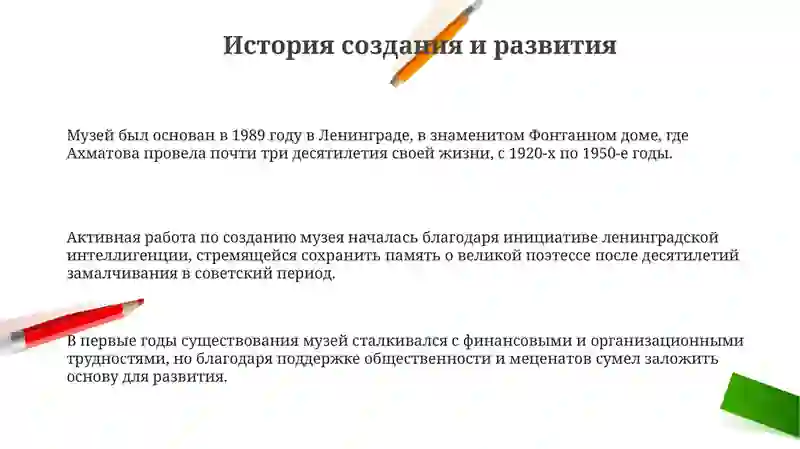 История создания и развития

Музей был основан в 1989 году в Ленинграде, в знаменитом Фонтанном доме, где Ахматова провела почти три десятилетия своей жизни, с 1920-х по 1950-е годы.

Активная работа по созданию музея началась благодаря инициативе ленинградской интеллигенции, стремящейся сохранить память о великой поэтессе после десятилетий замалчивания в советский период.

В первые годы существования музей сталкивался с финансовыми и организационными трудностями, но благодаря поддержке общественности и меценатов сумел заложить основу для развития.